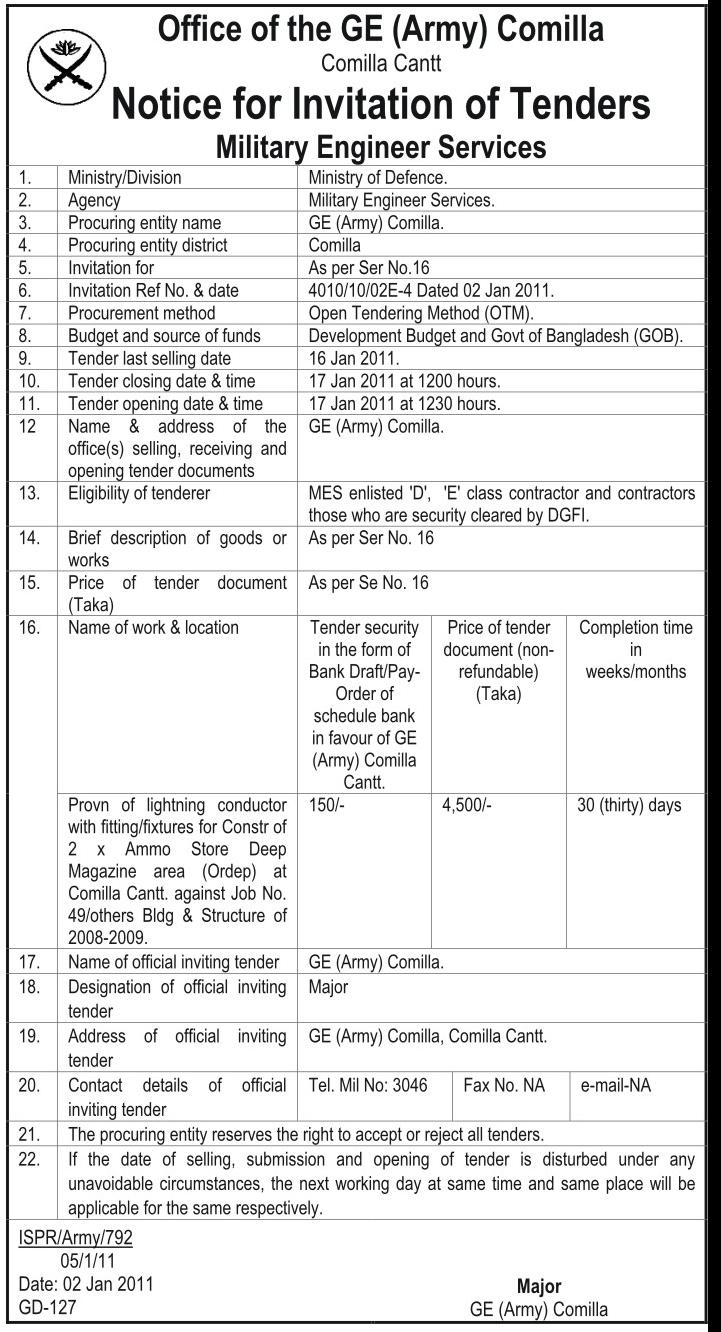 Office of the GE (Army) Comilla
Comilla Cantt
Notice for Invitation of Tenders
Military Engineer Services

| | | | | |
|---|---|---|---|---|
| 1. | Ministry/Division | Ministry of Defence. | | |
| 2. | Agency | Military Engineer Services. | | |
| 3. | Procuring entity name | GE (Army) Comilla. | | |
| 4. | Procuring entity district | Comilla | | |
| 5. | Invitation for | As per Ser No.16 | | |
| 6. | Invitation Ref No. & date | 4010/10/02E-4 Dated 02 Jan 2011. | | |
| 7. | Procurement method | Open Tendering Method (OTM). | | |
| 8. | Budget and source of funds | Development Budget and Govt of Bangladesh (GOB). | | |
| 9. | Tender last selling date | 16 Jan 2011. | | |
| 10. | Tender closing date & time | 17 Jan 2011 at 1200 hours. | | |
| 11. | Tender opening date & time | 17 Jan 2011 at 1230 hours. | | |
| 12 | Name & address of the office(s) selling, receiving and opening tender documents | GE (Army) Comilla. | | |
| 13. | Eligibility of tenderer | MES enlisted 'D', 'E' class contractor and contractors those who are security cleared by DGFI. | | |
| 14. | Brief description of goods or works | As per Ser No. 16 | | |
| 15. | Price of tender document (Taka) | As per Se No. 16 | | |
| 16. | Name of work & location | Tender security in the form of Bank Draft/Pay-Order of schedule bank in favour of GE (Army) Comilla Cantt. | Price of tender document (non-refundable) (Taka) | Completion time in weeks/months |
| | Provn of lightning conductor with fitting/fixtures for Constr of 2 x Ammo Store Deep Magazine area (Ordep) at Comilla Cantt. against Job No. 49/others Bldg & Structure of 2008-2009. | 150/- | 4,500/- | 30 (thirty) days |
| 17. | Name of official inviting tender | GE (Army) Comilla. | | |
| 18. | Designation of official inviting tender | Major | | |
| 19. | Address of official inviting tender | GE (Army) Comilla, Comilla Cantt. | | |
| 20. | Contact details of official inviting tender | Tel. Mil No: 3046 | Fax No. NA | e-mail-NA |
| 21. | The procuring entity reserves the right to accept or reject all tenders. | | | |
| 22. | If the date of selling, submission and opening of tender is disturbed under any unavoidable circumstances, the next working day at same time and same place will be applicable for the same respectively. | | | |

ISPR/Army/792
05/1/11
Date: 02 Jan 2011
GD-127

Major
GE (Army) Comilla